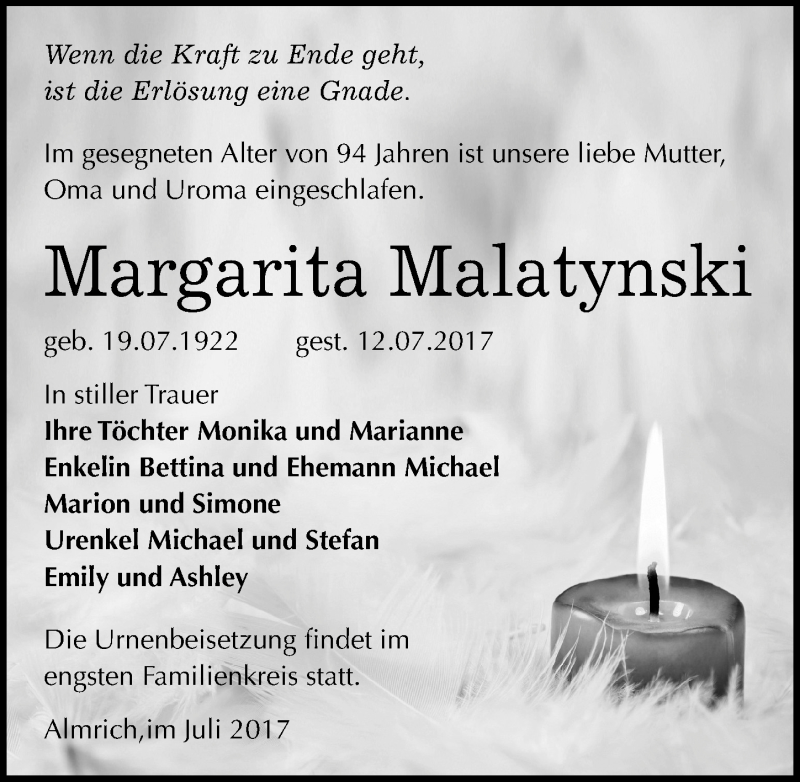 Wenn die Kraft zu Ende geht,
ist die Erlösung eine Gnade.

Im gesegneten Alter von 94 Jahren ist unsere liebe Mutter, Oma und Uroma eingeschlafen.

Margarita Malatynski

geb. 19.07.1922 gest. 12.07.2017

In stiller Trauer
Ihre Töchter Monika und Marianne
Enkelin Bettina und Ehemann Michael
Marion und Simone
Urenkel Michael und Stefan
Emily und Ashley

Die Urnenbeisetzung findet im engsten Familienkreis statt.

Almrich,im Juli 2017